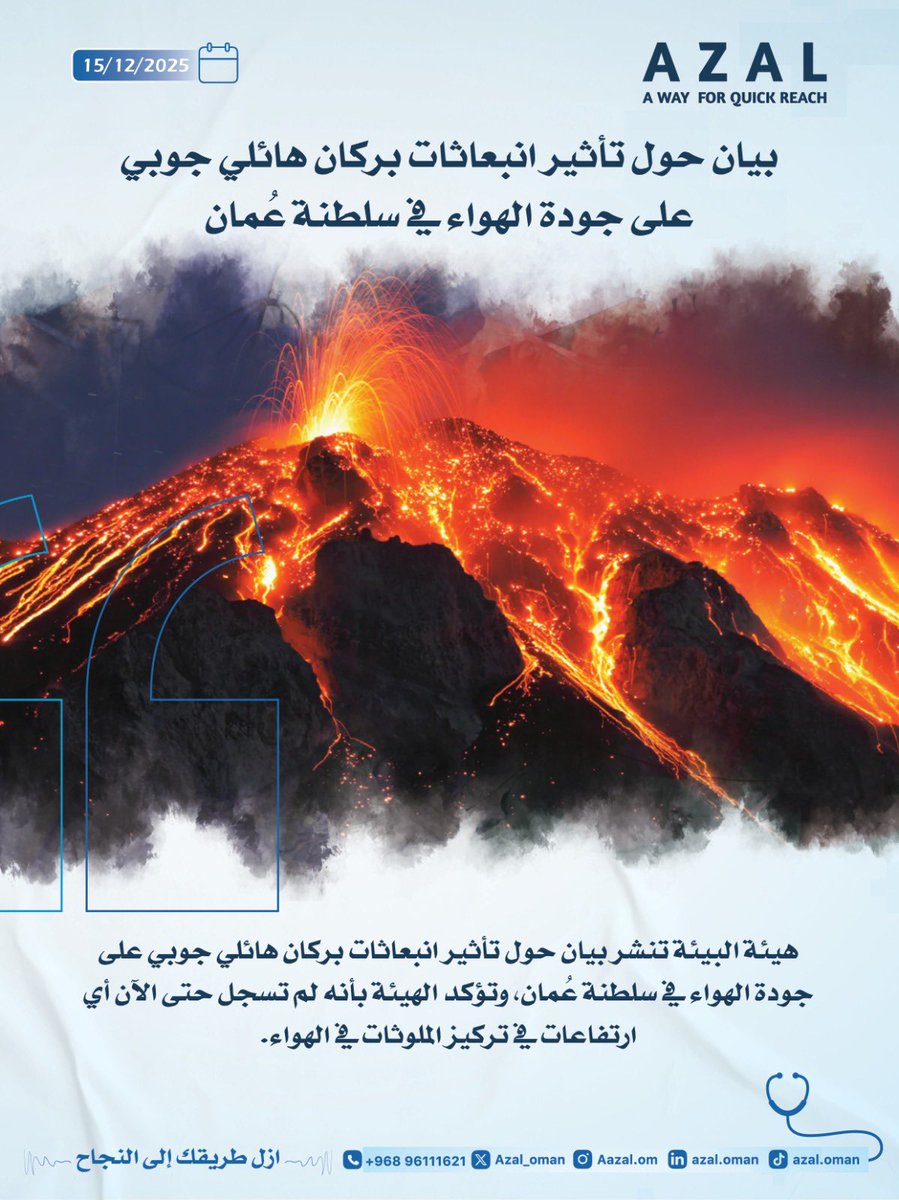 15/12/2025

AZAL
A WAY FOR QUICK REACH

بيان حول تأثير انبعاثات بركان هائلي جوبي
على جودة الهواء في سلطنة عُمان

هيئة البيئة تنشر بيان حول تأثير انبعاثات بركان هائلي جوبي على جودة الهواء في سلطنة عُمان، وتؤكد الهيئة بأنه لم تسجل حتى الآن أي ارتفاعات في تركيز الملوثات في الهواء.

ازل طريقك إلى النجاح

+968 96111621 Azal_oman Aazal.om azal.oman azal.oman